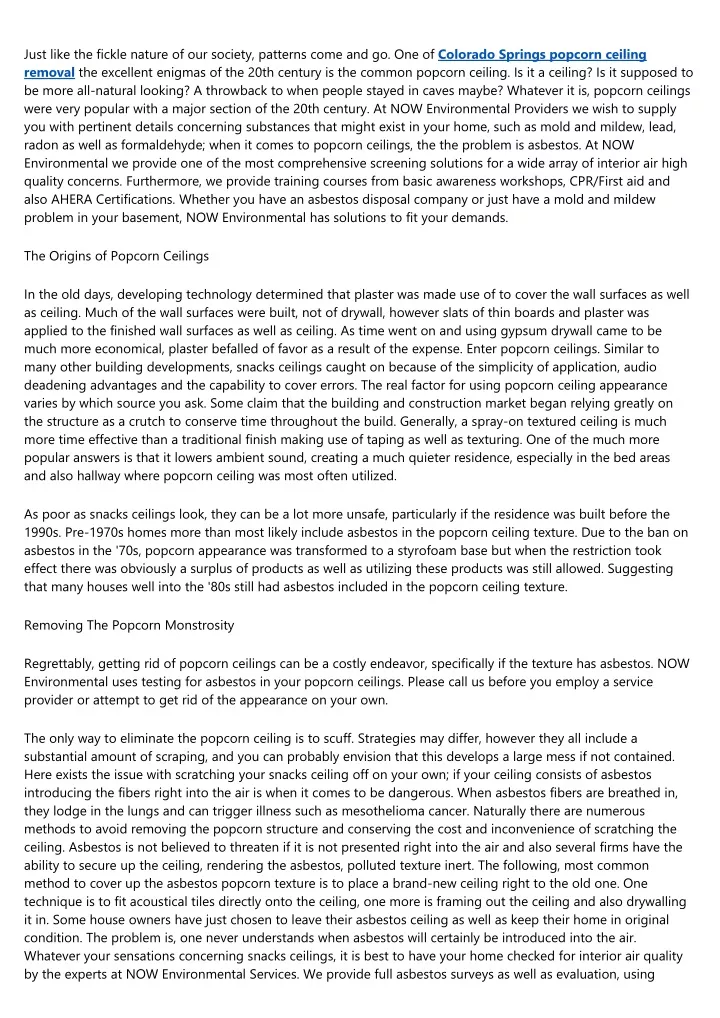 Just like the fickle nature of our society, patterns come and go. One of Colorado Springs popcorn ceiling removal the excellent enigmas of the 20th century is the common popcorn ceiling. Is it a ceiling? Is it supposed to be more all-natural looking? A throwback to when people stayed in caves maybe? Whatever it is, popcorn ceilings were very popular with a major section of the 20th century. At NOW Environmental Providers we wish to supply you with pertinent details concerning substances that might exist in your home, such as mold and mildew, lead, radon as well as formaldehyde; when it comes to popcorn ceilings, the the problem is asbestos. At NOW Environmental we provide one of the most comprehensive screening solutions for a wide array of interior air high quality concerns. Furthermore, we provide training courses from basic awareness workshops, CPR/First aid and also AHERA Certifications. Whether you have an asbestos disposal company or just have a mold and mildew problem in your basement, NOW Environmental has solutions to fit your demands.

The Origins of Popcorn Ceilings

In the old days, developing technology determined that plaster was made use of to cover the wall surfaces as well as ceiling. Much of the wall surfaces were built, not of drywall, however slats of thin boards and plaster was applied to the finished wall surfaces as well as ceiling. As time went on and using gypsum drywall came to be much more economical, plaster befalled of favor as a result of the expense. Enter popcorn ceilings. Similar to many other building developments, snacks ceilings caught on because of the simplicity of application, audio deadening advantages and the capability to cover errors. The real factor for using popcorn ceiling appearance varies by which source you ask. Some claim that the building and construction market began relying greatly on the structure as a crutch to conserve time throughout the build. Generally, a spray-on textured ceiling is much more time effective than a traditional finish making use of taping as well as texturing. One of the much more popular answers is that it lowers ambient sound, creating a much quieter residence, especially in the bed areas and also hallway where popcorn ceiling was most often utilized.

As poor as snacks ceilings look, they can be a lot more unsafe, particularly if the residence was built before the 1990s. Pre-1970s homes more than most likely include asbestos in the popcorn ceiling texture. Due to the ban on asbestos in the '70s, popcorn appearance was transformed to a styrofoam base but when the restriction took effect there was obviously a surplus of products as well as utilizing these products was still allowed. Suggesting that many houses well into the '80s still had asbestos included in the popcorn ceiling texture.

Removing The Popcorn Monstrosity

Regrettably, getting rid of popcorn ceilings can be a costly endeavor, specifically if the texture has asbestos. NOW Environmental uses testing for asbestos in your popcorn ceilings. Please call us before you employ a service provider or attempt to get rid of the appearance on your own.

The only way to eliminate the popcorn ceiling is to scuff. Strategies may differ, however they all include a substantial amount of scraping, and you can probably envision that this develops a large mess if not contained. Here exists the issue with scratching your snacks ceiling off on your own; if your ceiling consists of asbestos introducing the fibers right into the air is when it comes to be dangerous. When asbestos fibers are breathed in, they lodge in the lungs and can trigger illness such as mesothelioma cancer. Naturally there are numerous methods to avoid removing the popcorn structure and conserving the cost and inconvenience of scratching the ceiling. Asbestos is not believed to threaten if it is not presented right into the air and also several firms have the ability to secure up the ceiling, rendering the asbestos, polluted texture inert. The following, most common method to cover up the asbestos popcorn texture is to place a brand-new ceiling right to the old one. One technique is to fit acoustical tiles directly onto the ceiling, one more is framing out the ceiling and also drywalling it in. Some house owners have just chosen to leave their asbestos ceiling as well as keep their home in original condition. The problem is, one never understands when asbestos will certainly be introduced into the air. Whatever your sensations concerning snacks ceilings, it is best to have your home checked for interior air quality by the experts at NOW Environmental Services. We provide full asbestos surveys as well as evaluation, using